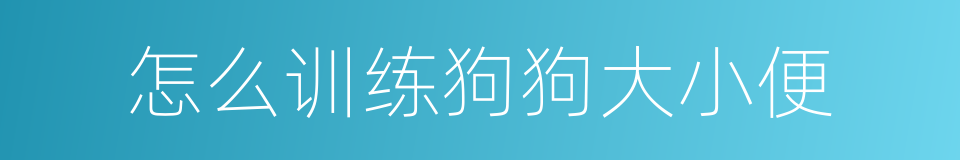 怎么训练狗狗大小便